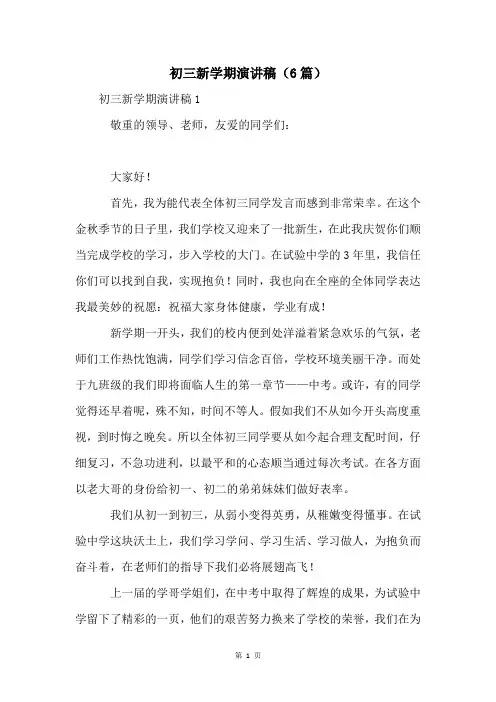 初三新学期演讲稿（6篇）

初三新学期演讲稿1

敬重的领导、老师，友爱的同学们：

大家好！

首先，我为能代表全体初三同学发言而感到非常荣幸。在这个金秋季节的日子里，我们学校又迎来了一批新生，在此我庆贺你们顺当完成学校的学习，步入学校的大门。在试验中学的3年里，我信任你们可以找到自我，实现抱负！同时，我也向在全座的全体同学表达我最美妙的祝愿：祝福大家身体健康，学业有成！

新学期一开头，我们的校内便到处洋溢着紧急欢乐的气氛，老师们工作热忱饱满，同学们学习信念百倍，学校环境美丽干净。而处于九班级的我们即将面临人生的第一章节——中考。或许，有的同学觉得还早着呢，殊不知，时间不等人。假如我们不从如今开头高度重视，到时悔之晚矣。所以全体初三同学要从如今起合理支配时间，仔细复习，不急功进利，以最平和的心态顺当通过每次考试。在各方面以老大哥的身份给初一、初二的弟弟妹妹们做好表率。

我们从初一到初三，从弱小变得英勇，从稚嫩变得懂事。在试验中学这块沃土上，我们学习学问、学习生活、学习做人，为抱负而奋斗着，在老师们的指导下我们必将展翅高飞！

上一届的学哥学姐们，在中考中取得了辉煌的成果，为试验中学留下了精彩的一页，他们的艰苦努力换来了学校的荣誉，我们在为

第 1 页